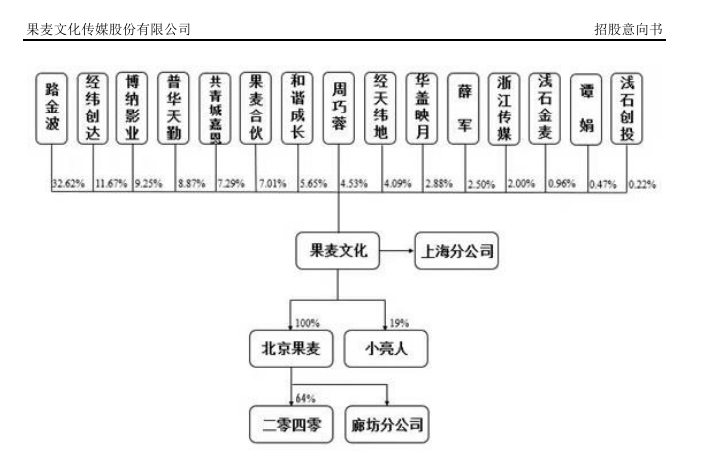 果麦文化传媒股份有限公司

招股意向书

路金波
经纬创达
博纳影业
普华天勤
共青城嘉恩
果麦合伙
和谐成长
周巧蓉
经天纬地
华盖映月
薛军
浙江传媒
浅石金麦
谭娟
浅石创投

32.62%
11.67%
9.25%
8.87%
7.29%
7.01%
5.65%
4.53%
4.09%
2.88%
2.50%
2.00%
0.96%
0.47%
0.22%

果麦文化
上海分公司

100%
19%

北京果麦
小亮人

64%

二零四零
廊坊分公司